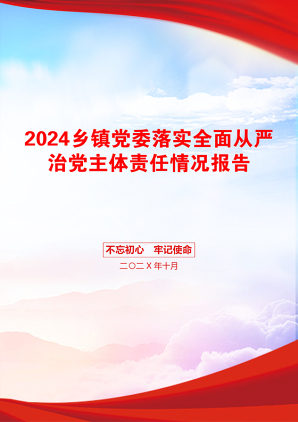 2024乡镇党委落实全面从严治党主体责任情况报告

不忘初心　牢记使命

二〇二X年十月